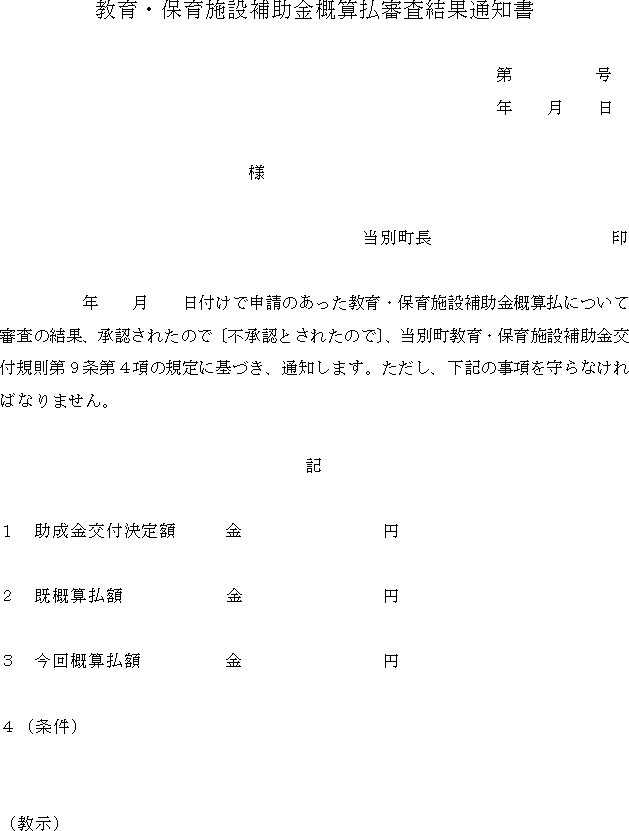 教育・保育施設補助金概算払審査結果通知書

第　　号
年　月　日

様

当別町長　　　　　印

年　月　日付けで申請のあった教育・保育施設補助金概算払について審査の結果、承認されたので〔不承認とされたので〕、当別町教育・保育施設補助金交付規則第９条第４項の規定に基づき、通知します。ただし、下記の事項を守らなければなりません。

記

１　助成金交付決定額　　金　　　　円

２　既概算払額　　金　　　　円

３　今回概算払額　　金　　　　円

４（条件）

（教示）